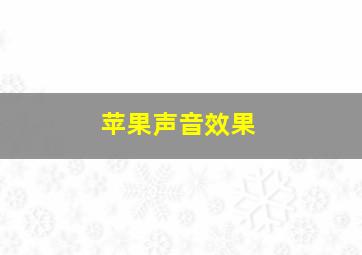 苹果声音效果